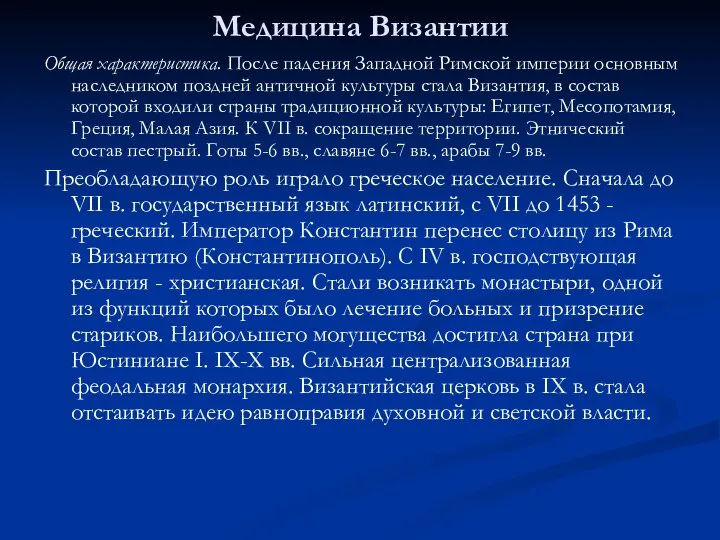 Медицина Византии

Общая характеристика. После падения Западной Римской империи основным наследником поздней античной культуры стала Византия, в состав которой входили страны традиционной культуры: Египет, Месопотамия, Греция, Малая Азия. К VII в. сокращение территории. Этнический состав пестрый. Готы 5-6 вв., славяне 6-7 вв., арабы 7-9 вв.

Преобладающую роль играло греческое население. Сначала до VII в. государственный язык латинский, с VII до 1453 - греческий. Император Константин перенес столицу из Рима в Византию (Константинополь). С IV в. господствующая религия - христианская. Стали возникать монастыри, одной из функций которых было лечение больных и призрение стариков. Наибольшего могущества достигла страна при Юстиниане I. IX-X вв. Сильная централизованная феодальная монархия. Византийская церковь в IX в. стала отстаивать идею равноправия духовной и светской власти.